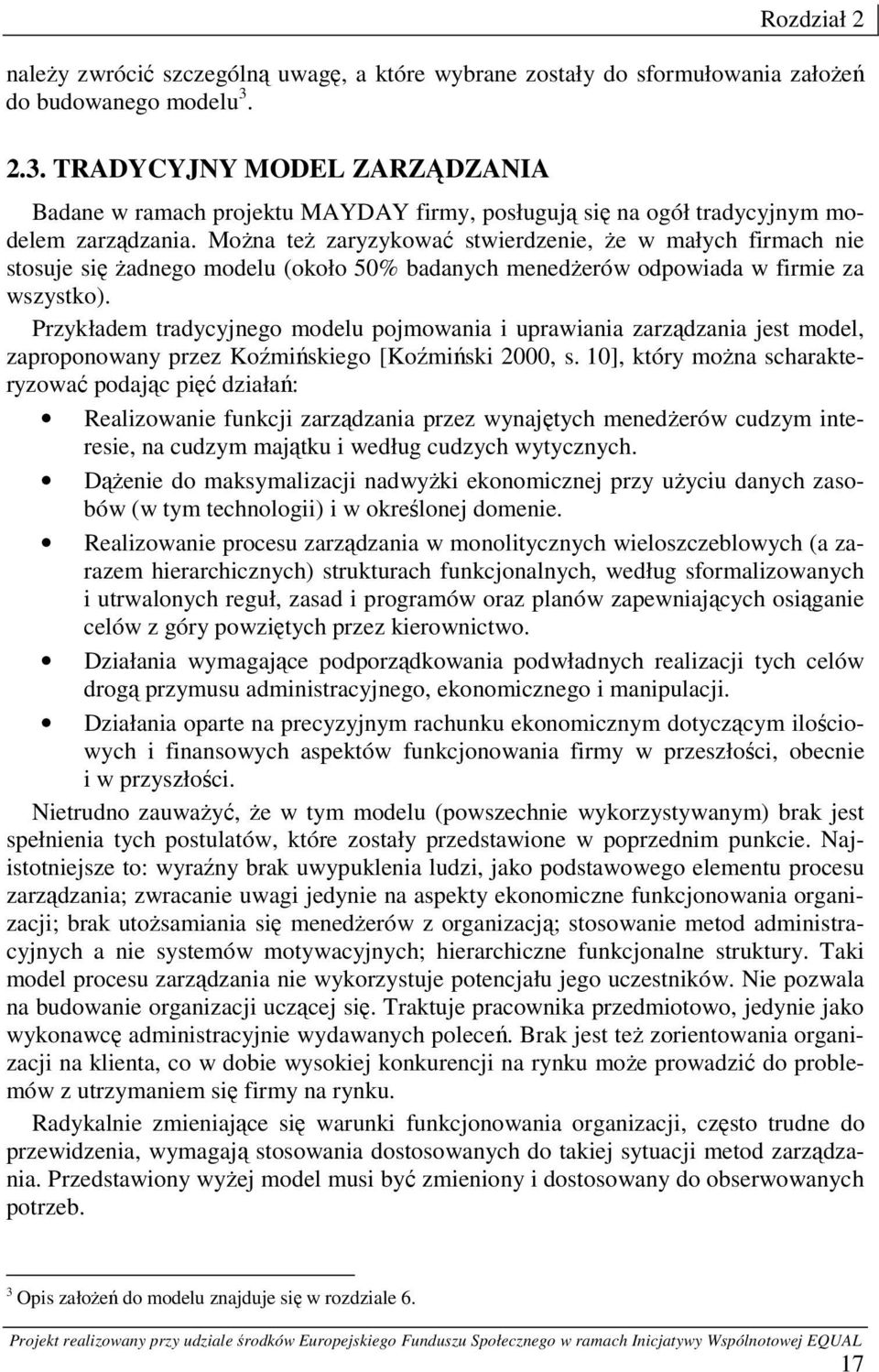 Rozdział 2

należy zwrócić szczególną uwagę, a które wybrane zostały do sformułowania założeń do budowanego modelu$^3$.

2.3. TRADYCYJNY MODEL ZARZĄDZANIA

Badane w ramach projektu MAYDAY firmy, posługują się na ogół tradycyjnym modelem zarządzania. Można też zaryzykować stwierdzenie, że w małych firmach nie stosuje się żadnego modelu (około 50% badanych menedżerów odpowiada w firmie za wszystko).

Przykładem tradycyjnego modelu pojmowania i uprawiania zarządzania jest model, zaproponowany przez Koźmińskiego [Koźmiński 2000, s. 10], który można scharakteryzować podając pięć działań:

• Realizowanie funkcji zarządzania przez wynajętych menedżerów cudzym interesie, na cudzym majątku i według cudzych wytycznych.

• Dążenie do maksymalizacji nadwyżki ekonomicznej przy użyciu danych zasobów (w tym technologii) i w określonej domenie.

• Realizowanie procesu zarządzania w monolitycznych wieloszczeblowych (a zarazem hierarchicznych) strukturach funkcjonalnych, według sformalizowanych i utrwalonych reguł, zasad i programów oraz planów zapewniających osiąganie celów z góry powziętych przez kierownictwo.

• Działania wymagające podporządkowania podwładnych realizacji tych celów drogą przymusu administracyjnego, ekonomicznego i manipulacji.

• Działania oparte na precyzyjnym rachunku ekonomicznym dotyczącym ilościowych i finansowych aspektów funkcjonowania firmy w przeszłości, obecnie i w przyszłości.

Nietrudno zauważyć, że w tym modelu (powszechnie wykorzystywanym) brak jest spełnienia tych postulatów, które zostały przedstawione w poprzednim punkcie. Najistotniejsze to: wyraźny brak uwypuklenia ludzi, jako podstawowego elementu procesu zarządzania; zwracanie uwagi jedynie na aspekty ekonomiczne funkcjonowania organizacji; brak utożsamiania się menedżerów z organizacją; stosowanie metod administracyjnych a nie systemów motywacyjnych; hierarchiczne funkcjonalne struktury. Taki model procesu zarządzania nie wykorzystuje potencjału jego uczestników. Nie pozwala na budowanie organizacji uczącej się. Traktuje pracownika przedmiotowo, jedynie jako wykonawcę administracyjnie wydawanych poleceń. Brak jest też zorientowania organizacji na klienta, co w dobie wysokiej konkurencji na rynku może prowadzić do problemów z utrzymaniem się firmy na rynku.

Radykalnie zmieniające się warunki funkcjonowania organizacji, często trudne do przewidzenia, wymagają stosowania dostosowanych do takiej sytuacji metod zarządzania. Przedstawiony wyżej model musi być zmieniony i dostosowany do obserwowanych potrzeb.

$^3$ Opis założeń do modelu znajduje się w rozdziale 6.

Projekt realizowany przy udziale środków Europejskiego Funduszu Społecznego w ramach Inicjatywy Wspólnotowej EQUAL

17